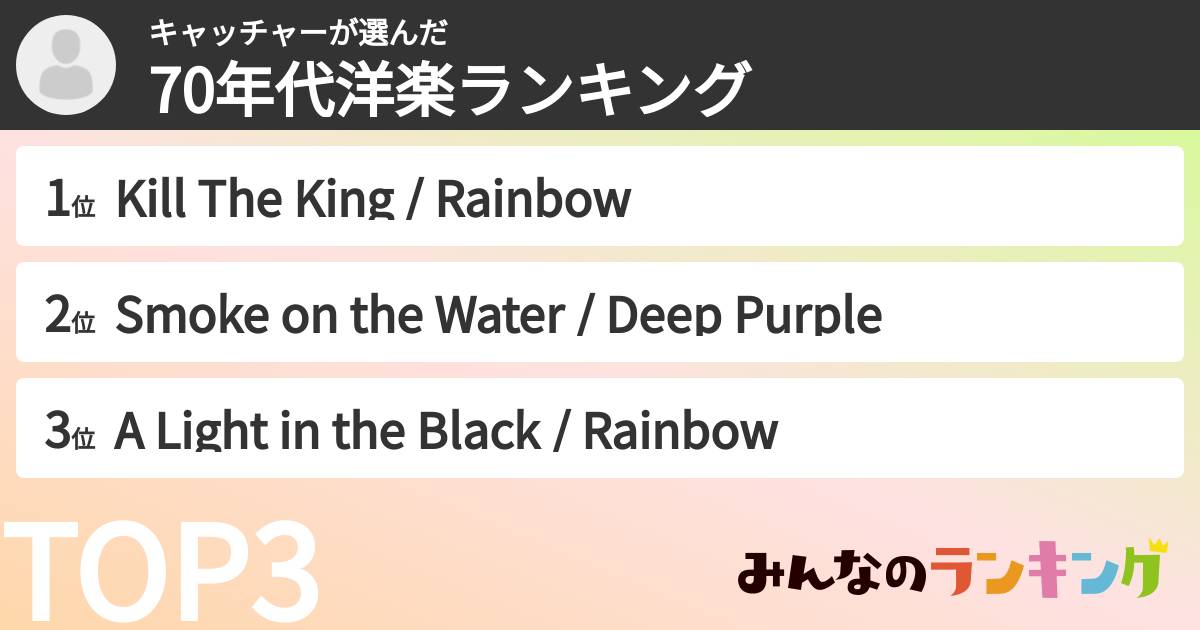 キャッチャーが選んだ
70年代洋楽ランキング

1位 Kill The King / Rainbow

2位 Smoke on the Water / Deep Purple

3位 A Light in the Black / Rainbow

TOP3

みんなのランキング